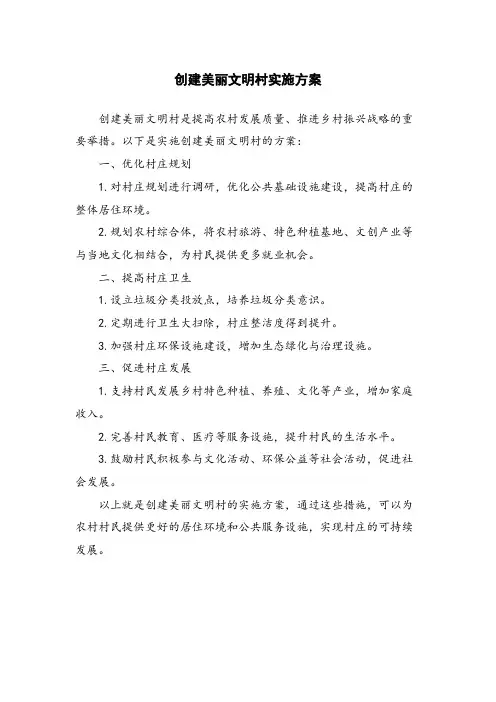 创建美丽文明村实施方案

创建美丽文明村是提高农村发展质量、推进乡村振兴战略的重要举措。以下是实施创建美丽文明村的方案：

一、优化村庄规划

1. 对村庄规划进行调研，优化公共基础设施建设，提高村庄的整体居住环境。

2. 规划农村综合体，将农村旅游、特色种植基地、文创产业等与当地文化相结合，为村民提供更多就业机会。

二、提高村庄卫生

1. 设立垃圾分类投放点，培养垃圾分类意识。

2. 定期进行卫生大扫除，村庄整洁度得到提升。

3. 加强村庄环保设施建设，增加生态绿化与治理设施。

三、促进村庄发展

1. 支持村民发展乡村特色种植、养殖、文化等产业，增加家庭收入。

2. 完善村民教育、医疗等服务设施，提升村民的生活水平。

3. 鼓励村民积极参与文化活动、环保公益等社会活动，促进社会发展。

以上就是创建美丽文明村的实施方案，通过这些措施，可以为农村村民提供更好的居住环境和公共服务设施，实现村庄的可持续发展。